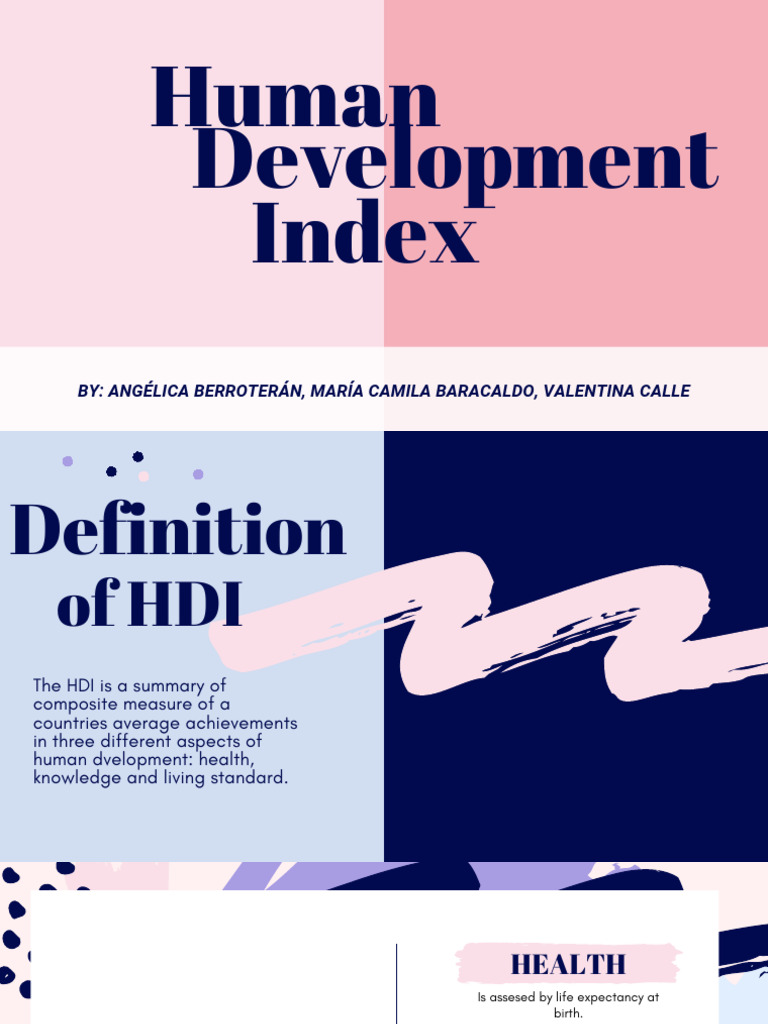 Human Development Index

BY: ANGÉLICA BERROTERÁN, MARÍA CAMILA BARACALDO, VALENTINA CALLE

Definition of HDI

The HDI is a summary of composite measure of a countries average achievements in three different aspects of human dvelopment: health, knowledge and living standard.

HEALTH

Is assesed by life expectancy at birth.